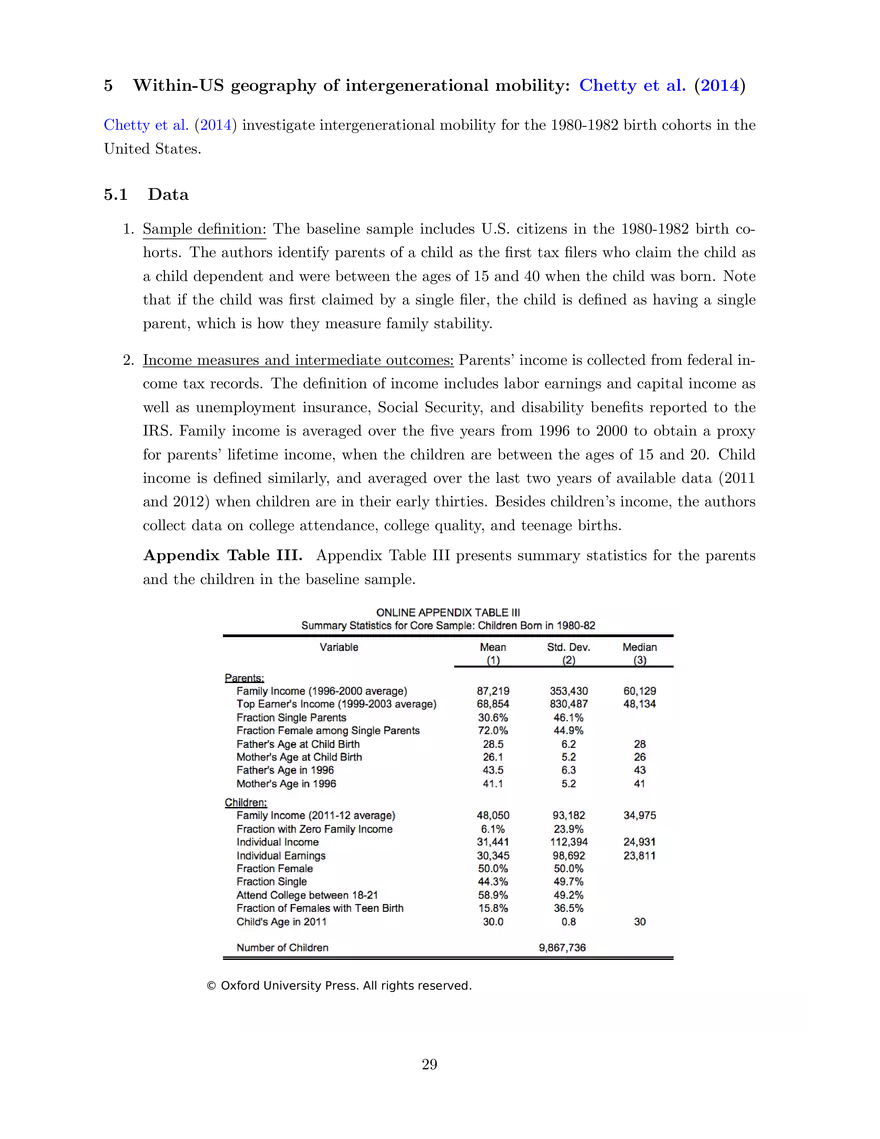 5 Within-US geography of intergenerational mobility: Chetty et al. (2014)

Chetty et al. (2014) investigate intergenerational mobility for the 1980-1982 birth cohorts in the United States.

5.1 Data

1. Sample definition: The baseline sample includes U.S. citizens in the 1980-1982 birth cohorts. The authors identify parents of a child as the first tax filers who claim the child as a child dependent and were between the ages of 15 and 40 when the child was born. Note that if the child was first claimed by a single filer, the child is defined as having a single parent, which is how they measure family stability.

2. Income measures and intermediate outcomes: Parents' income is collected from federal income tax records. The definition of income includes labor earnings and capital income as well as unemployment insurance, Social Security, and disability benefits reported to the IRS. Family income is averaged over the five years from 1996 to 2000 to obtain a proxy for parents' lifetime income, when the children are between the ages of 15 and 20. Child income is defined similarly, and averaged over the last two years of available data (2011 and 2012) when children are in their early thirties. Besides children's income, the authors collect data on college attendance, college quality, and teenage births.

Appendix Table III. Appendix Table III presents summary statistics for the parents and the children in the baseline sample.

ONLINE APPENDIX TABLE III
Summary Statistics for Core Sample: Children Born in 1980-82

| Variable | Mean (1) | Std. Dev. (2) | Median (3) |
|---|---|---|---|
| Parents: | | | |
| Family Income (1996-2000 average) | 87,219 | 353,430 | 60,129 |
| Top Earner's Income (1999-2003 average) | 68,854 | 830,487 | 48,134 |
| Fraction Single Parents | 30.6% | 46.1% | |
| Fraction Female among Single Parents | 72.0% | 44.9% | |
| Father's Age at Child Birth | 28.5 | 6.2 | 28 |
| Mother's Age at Child Birth | 26.1 | 5.2 | 26 |
| Father's Age in 1996 | 43.5 | 6.3 | 43 |
| Mother's Age in 1996 | 41.1 | 5.2 | 41 |
| Children: | | | |
| Family Income (2011-12 average) | 48,050 | 93,182 | 34,975 |
| Fraction with Zero Family Income | 6.1% | 23.9% | |
| Individual Income | 31,441 | 112,394 | 24,931 |
| Individual Earnings | 30,345 | 98,692 | 23,811 |
| Fraction Female | 50.0% | 50.0% | |
| Fraction Single | 44.3% | 49.7% | |
| Attend College between 18-21 | 58.9% | 49.2% | |
| Fraction of Females with Teen Birth | 15.8% | 36.5% | |
| Child's Age in 2011 | 30.0 | 0.8 | 30 |
| Number of Children | | 9,867,736 | |

© Oxford University Press. All rights reserved.

29